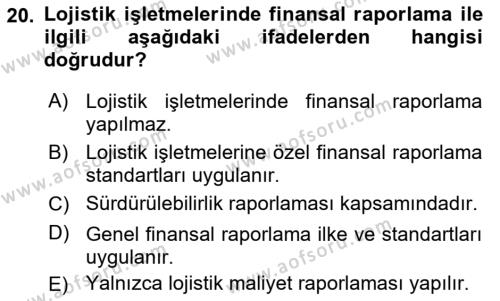 20. Lojistik işletmelerinde finansal raporlama ile ilgili aşağıdaki ifadelerden hangisi doğrudur?

A) Lojistik işletmelerinde finansal raporlama yapılmaz.
B) Lojistik işletmelerine özel finansal raporlama standartları uygulanır.
C) Sürdürülebilirlik raporlaması kapsamındadır.
D) Genel finansal raporlama ilke ve standartları uygulanır.
E) Yalnızca lojistik maliyet raporlaması yapılır.

www.aofsoru.com